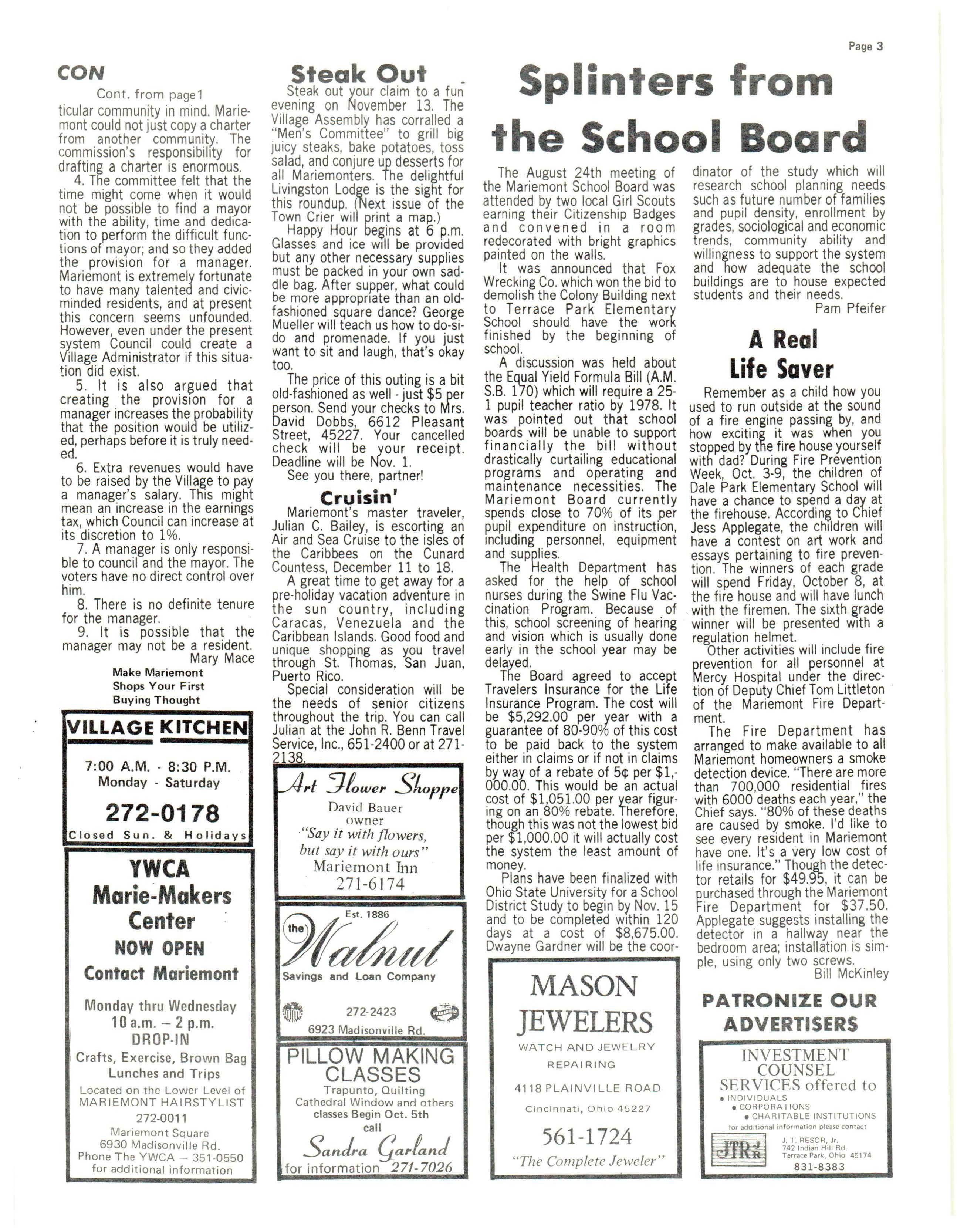 Page 3

CON

Cont. from page1

ticular community in mind. Mariemont could not just copy a charter from another community. The commission's responsibility for drafting a charter is enormous.

4. The committee felt that the time might come when it would not be possible to find a mayor with the ability, time and dedication to perform the difficult functions of mayor; and so they added the provision for a manager. Mariemont is extremely fortunate to have many talented and civic-minded residents, and at present this concern seems unfounded. However, even under the present system Council could create a Village Administrator if this situation did exist.

5. It is also argued that creating the provision for a manager increases the probability that the position would be utilized, perhaps before it is truly needed.

6. Extra revenues would have to be raised by the Village to pay a manager's salary. This might mean an increase in the earnings tax, which Council can increase at its discretion to 1%.

7. A manager is only responsible to council and the mayor. The voters have no direct control over him.

8. There is no definite tenure for the manager.

9. It is possible that the manager may not be a resident.

Mary Mace

Make Mariemont Shops Your First Buying Thought

VILLAGE KITCHEN
7:00 A.M. - 8:30 P.M.
Monday - Saturday
272-0178
Closed Sun. & Holidays

YWCA
Marie-Makers Center
NOW OPEN
Contact Mariemont
Monday thru Wednesday
10 a.m. – 2 p.m.
DROP-IN
Crafts, Exercise, Brown Bag Lunches and Trips
Located on the Lower Level of MARIEMONT HAIRSTYLIST
272-0011
Mariemont Square
6930 Madisonville Rd.
Phone The YWCA — 351-0550
for additional information

Steak Out

Steak out your claim to a fun evening on November 13. The Village Assembly has corralled a "Men's Committee" to grill big juicy steaks, bake potatoes, toss salad, and conjure up desserts for all Mariemonters. The delightful Livingston Lodge is the sight for this roundup. (Next issue of the Town Crier will print a map.)

Happy Hour begins at 6 p.m. Glasses and ice will be provided but any other necessary supplies must be packed in your own saddle bag. After supper, what could be more appropriate than an old-fashioned square dance? George Mueller will teach us how to do-si-do and promenade. If you just want to sit and laugh, that's okay too.

The price of this outing is a bit old-fashioned as well - just $5 per person. Send your checks to Mrs. David Dobbs, 6612 Pleasant Street, 45227. Your cancelled check will be your receipt. Deadline will be Nov. 1.

See you there, partner!

Cruisin'

Mariemont's master traveler, Julian C. Bailey, is escorting an Air and Sea Cruise to the isles of the Caribbees on the Cunard Countess, December 11 to 18.

A great time to get away for a pre-holiday vacation adventure in the sun country, including Caracas, Venezuela and the Caribbean Islands. Good food and unique shopping as you travel through St. Thomas, San Juan, Puerto Rico.

Special consideration will be the needs of senior citizens throughout the trip. You can call Julian at the John R. Benn Travel Service, Inc., 651-2400 or at 271-2138.

Art Flower Shoppe
David Bauer
owner
"Say it with flowers, but say it with ours"
Mariemont Inn
271-6174

Est. 1886
the Walnut
Savings and Loan Company
272-2423
6923 Madisonville Rd.

PILLOW MAKING CLASSES
Trapunto, Quilting
Cathedral Window and others
classes Begin Oct. 5th
call
Sandra Garland
for information 271-7026

Splinters from the School Board

The August 24th meeting of the Mariemont School Board was attended by two local Girl Scouts earning their Citizenship Badges and convened in a room redecorated with bright graphics painted on the walls.

It was announced that Fox Wrecking Co. which won the bid to demolish the Colony Building next to Terrace Park Elementary School should have the work finished by the beginning of school.

A discussion was held about the Equal Yield Formula Bill (A.M. S.B. 170) which will require a 25-1 pupil teacher ratio by 1978. It was pointed out that school boards will be unable to support financially the bill without drastically curtailing educational programs and operating and maintenance necessities. The Mariemont Board currently spends close to 70% of its per pupil expenditure on instruction, including personnel, equipment and supplies.

The Health Department has asked for the help of school nurses during the Swine Flu Vaccination Program. Because of this, school screening of hearing and vision which is usually done early in the school year may be delayed.

The Board agreed to accept Travelers Insurance for the Life Insurance Program. The cost will be $5,292.00 per year with a guarantee of 80-90% of this cost to be paid back to the system either in claims or if not in claims by way of a rebate of 5¢ per $1,000.00. This would be an actual cost of $1,051.00 per year figuring on an 80% rebate. Therefore, though this was not the lowest bid per $1,000.00 it will actually cost the system the least amount of money.

Plans have been finalized with Ohio State University for a School District Study to begin by Nov. 15 and to be completed within 120 days at a cost of $8,675.00. Dwayne Gardner will be the coordinator of the study which will research school planning needs such as future number of families and pupil density, enrollment by grades, sociological and economic trends, community ability and willingness to support the system and how adequate the school buildings are to house expected students and their needs.

Pam Pfeifer

MASON JEWELERS
WATCH AND JEWELRY REPAIRING
4118 PLAINVILLE ROAD
Cincinnati, Ohio 45227
561-1724
"The Complete Jeweler"

A Real Life Saver

Remember as a child how you used to run outside at the sound of a fire engine passing by, and how exciting it was when you stopped by the fire house yourself with dad? During Fire Prevention Week, Oct. 3-9, the children of Dale Park Elementary School will have a chance to spend a day at the firehouse. According to Chief Jess Applegate, the children will have a contest on art work and essays pertaining to fire prevention. The winners of each grade will spend Friday, October 8, at the fire house and will have lunch with the firemen. The sixth grade winner will be presented with a regulation helmet.

Other activities will include fire prevention for all personnel at Mercy Hospital under the direction of Deputy Chief Tom Littleton of the Mariemont Fire Department.

The Fire Department has arranged to make available to all Mariemont homeowners a smoke detection device. "There are more than 700,000 residential fires with 6000 deaths each year," the Chief says. "80% of these deaths are caused by smoke. I'd like to see every resident in Mariemont have one. It's a very low cost of life insurance." Though the detector retails for $49.95, it can be purchased through the Mariemont Fire Department for $37.50. Applegate suggests installing the detector in a hallway near the bedroom area; installation is simple, using only two screws.

Bill McKinley

PATRONIZE OUR ADVERTISERS

INVESTMENT COUNSEL SERVICES offered to
• INDIVIDUALS
• CORPORATIONS
• CHARITABLE INSTITUTIONS
for additional information please contact
JTR JR
J. T. RESOR, Jr.
742 Indian Hill Rd.
Terrace Park, Ohio 45174
831-8383